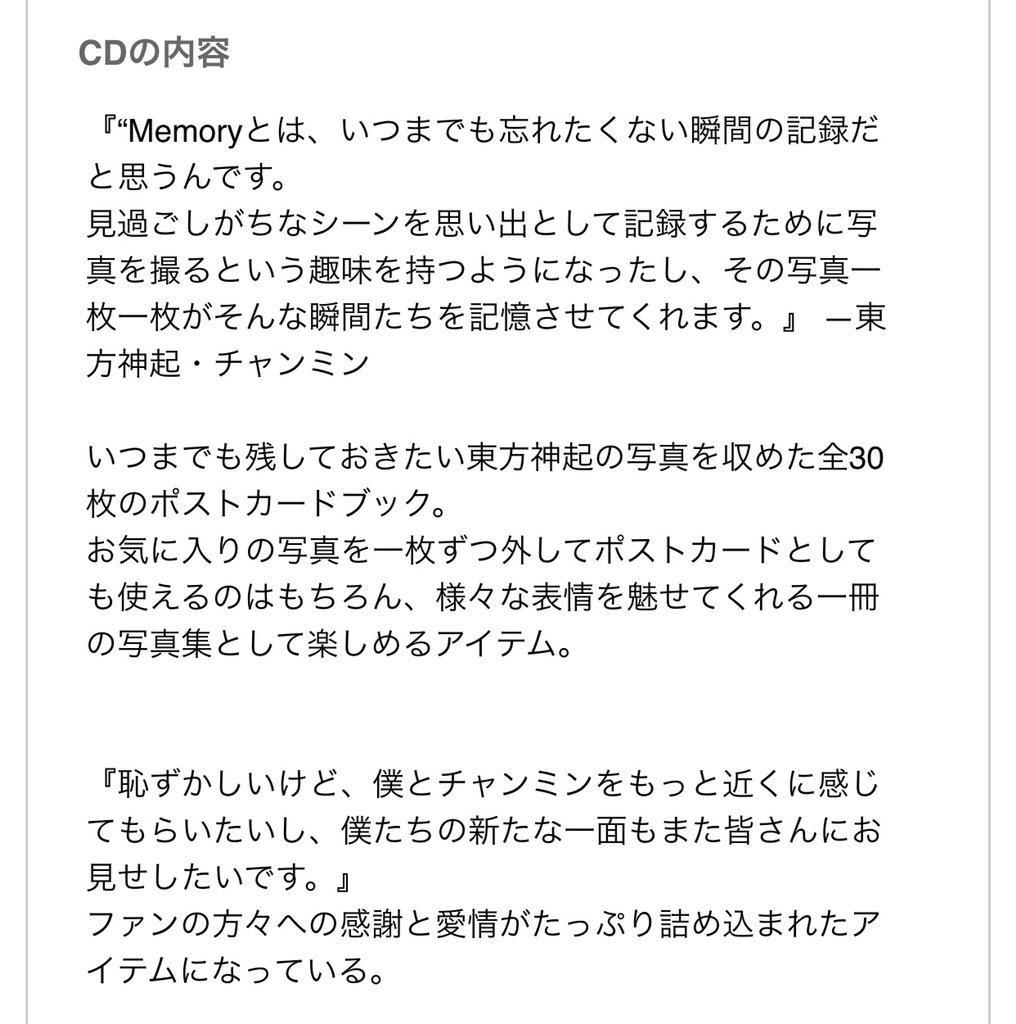 CDの内容

『“Memoryとは、いつまでも忘れたくない瞬間の記録だと思うんです。
見過ごしがちなシーンを思い出として記録するために写真を撮るという趣味を持つようになったし、その写真一枚一枚がそんな瞬間たちを記憶させてくれます。』 ―東方神起・チャンミン

いつまでも残しておきたい東方神起の写真を収めた全30枚のポストカードブック。
お気に入りの写真を一枚ずつ外してポストカードとしても使えるのはもちろん、様々な表情を魅せてくれる一冊の写真集として楽しめるアイテム。

『恥ずかしいけど、僕とチャンミンをもっと近くに感じてもらいたいし、僕たちの新たな一面もまた皆さんにお見せしたいです。』
ファンの方々への感謝と愛情がたっぷり詰め込まれたアイテムになっている。